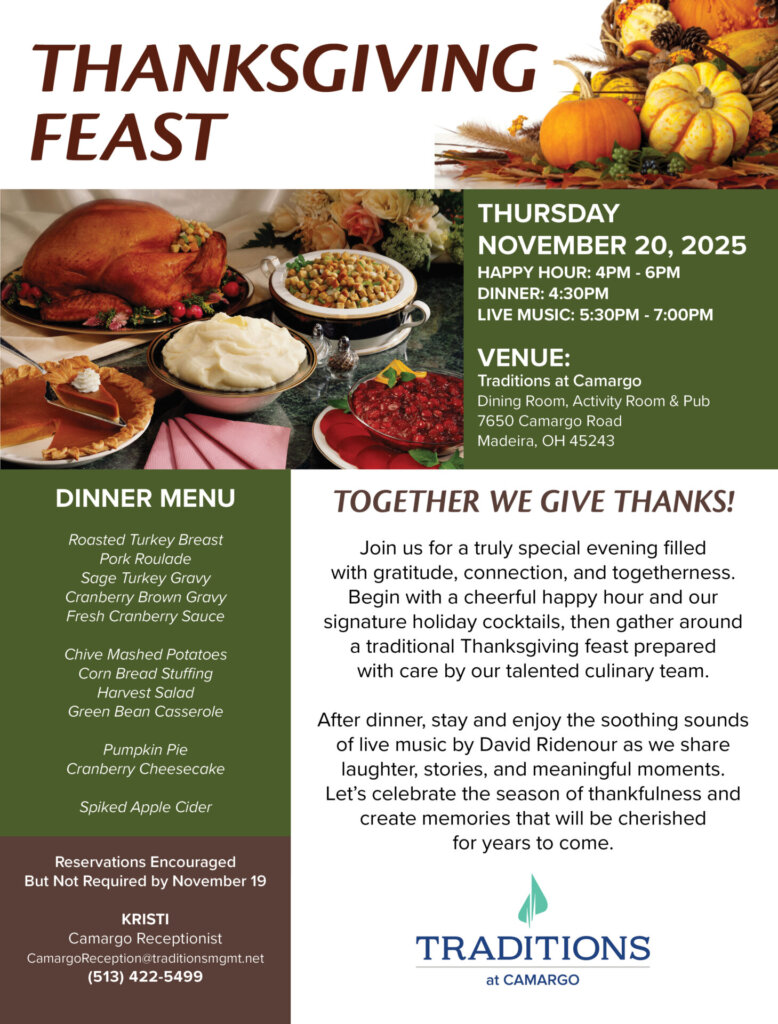 THANKSGIVING FEAST

THURSDAY
NOVEMBER 20, 2025
HAPPY HOUR: 4PM - 6PM
DINNER: 4:30PM
LIVE MUSIC: 5:30PM - 7:00PM

VENUE:
Traditions at Camargo
Dining Room, Activity Room & Pub
7650 Camargo Road
Madeira, OH 45243

DINNER MENU

Roasted Turkey Breast
Pork Roulade
Sage Turkey Gravy
Cranberry Brown Gravy
Fresh Cranberry Sauce

Chive Mashed Potatoes
Corn Bread Stuffing
Harvest Salad
Green Bean Casserole

Pumpkin Pie
Cranberry Cheesecake

Spiked Apple Cider

Reservations Encouraged
But Not Required by November 19

KRISTI
Camargo Receptionist
CamargoReception@traditionsmgmt.net
(513) 422-5499

TOGETHER WE GIVE THANKS!

Join us for a truly special evening filled with gratitude, connection, and togetherness. Begin with a cheerful happy hour and our signature holiday cocktails, then gather around a traditional Thanksgiving feast prepared with care by our talented culinary team.

After dinner, stay and enjoy the soothing sounds of live music by David Ridenour as we share laughter, stories, and meaningful moments. Let's celebrate the season of thankfulness and create memories that will be cherished for years to come.

TRADITIONS
at CAMARGO